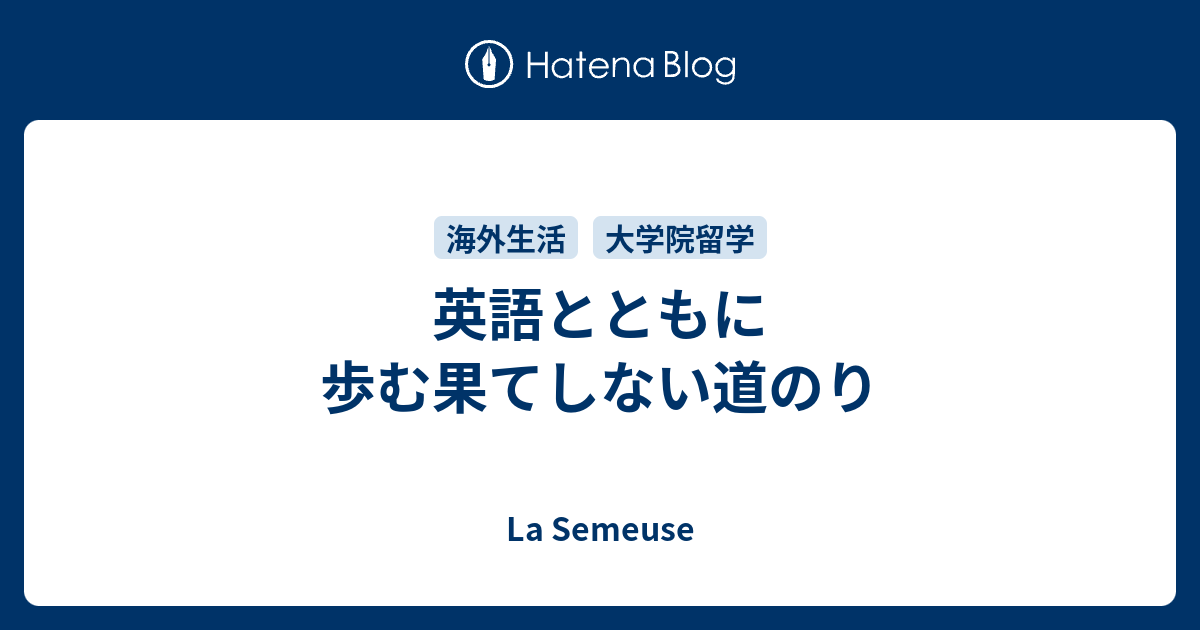 Hatena Blog

海外生活 大学院留学

英語とともに
歩む果てしない道のり

La Semeuse